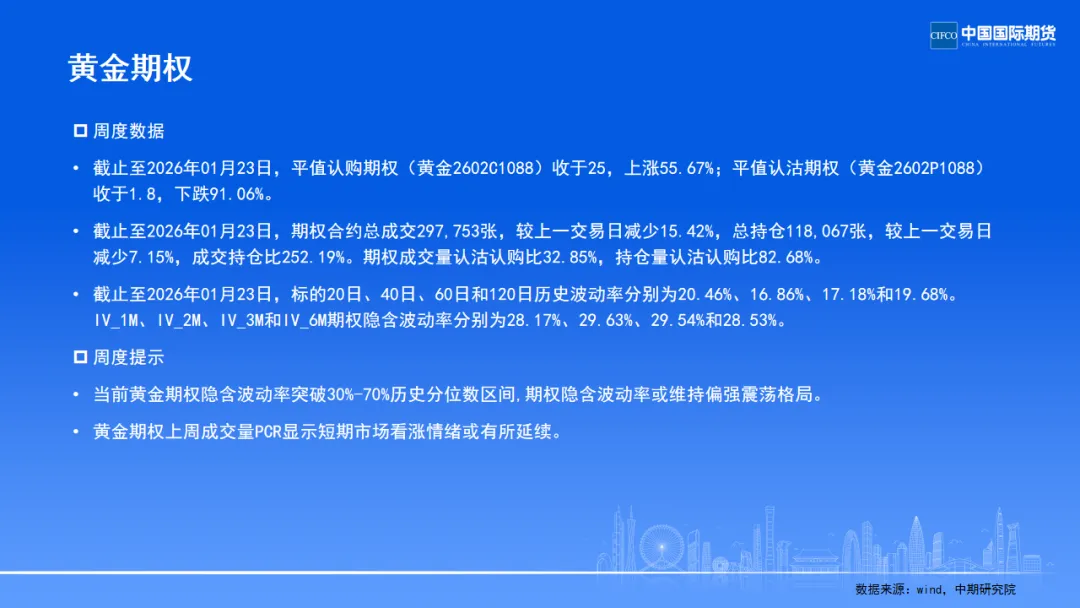 CIFCO 中国国际期货
CHINA INTERNATIONAL FUTURES

黄金期权

☐ 周度数据

• 截止至2026年01月23日，平值认购期权（黄金2602C1088）收于25，上涨55.67%；平值认沽期权（黄金2602P1088）收于1.8，下跌91.06%。

• 截止至2026年01月23日，期权合约总成交297,753张，较上一交易日减少15.42%，总持仓118,067张，较上一交易日减少7.15%，成交持仓比252.19%。期权成交量认沽认购比32.85%，持仓量认沽认购比82.68%。

• 截止至2026年01月23日，标的20日、40日、60日和120日历史波动率分别为20.46%、16.86%、17.18%和19.68%。IV_1M、IV_2M、IV_3M和IV_6M期权隐含波动率分别为28.17%、29.63%、29.54%和28.53%。

☐ 周度提示

• 当前黄金期权隐含波动率突破30%-70%历史分位数区间,期权隐含波动率或维持偏强震荡格局。

• 黄金期权上周成交量PCR显示短期市场看涨情绪或有所延续。

数据来源：wind，中期研究院